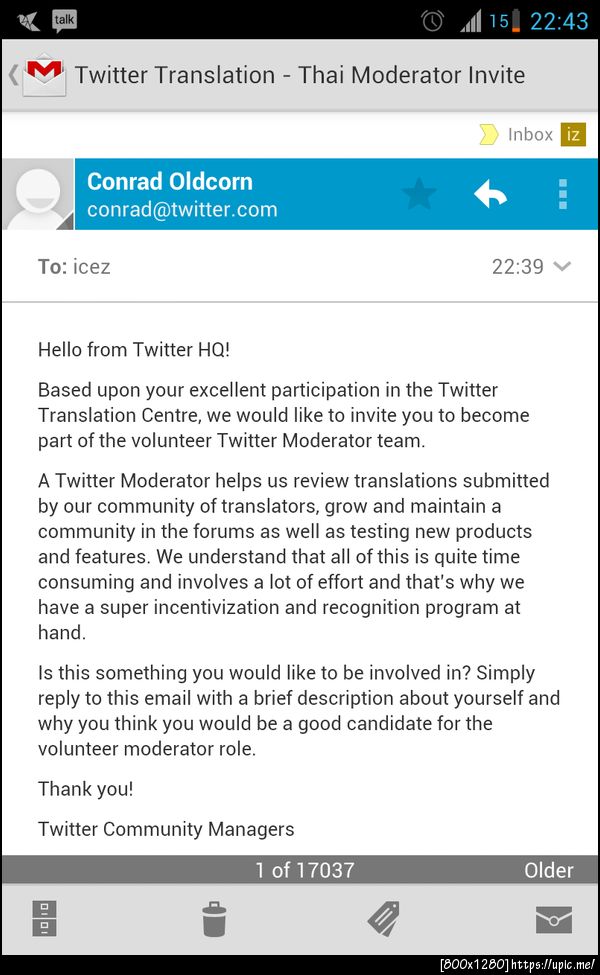 talk 15 22:43

Twitter Translation - Thai Moderator Invite

Inbox iz

Conrad Oldcorn
conrad@twitter.com

To: icez 22:39

Hello from Twitter HQ!

Based upon your excellent participation in the Twitter Translation Centre, we would like to invite you to become part of the volunteer Twitter Moderator team.

A Twitter Moderator helps us review translations submitted by our community of translators, grow and maintain a community in the forums as well as testing new products and features. We understand that all of this is quite time consuming and involves a lot of effort and that's why we have a super incentivization and recognition program at hand.

Is this something you would like to be involved in? Simply reply to this email with a brief description about yourself and why you think you would be a good candidate for the volunteer moderator role.

Thank you!

Twitter Community Managers

1 of 17037 Older

[800x1280] https://upic.me/